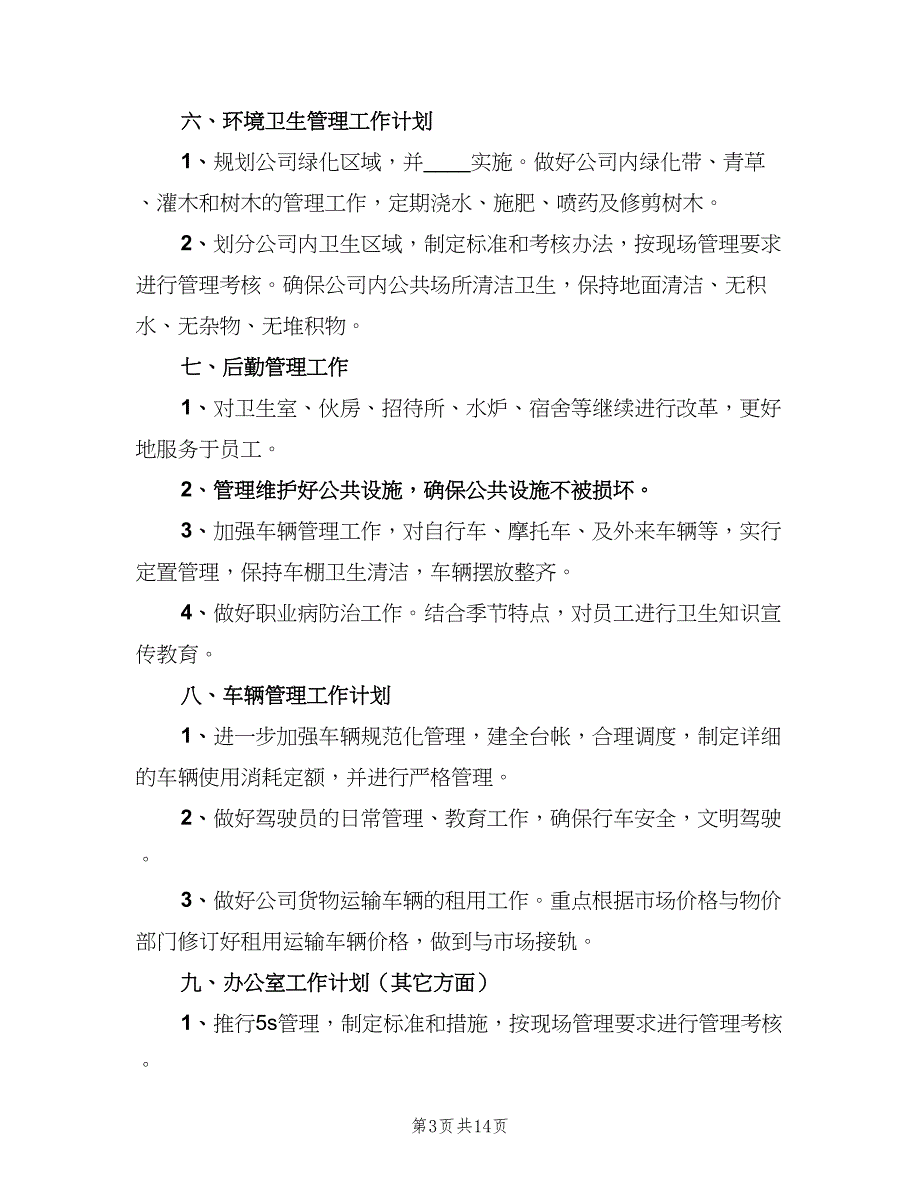 六、环境卫生管理工作计划

1、规划公司绿化区域，并____实施。做好公司内绿化带、青草、灌木和树木的管理工作，定期浇水、施肥、喷药及修剪树木。

2、划分公司内卫生区域，制定标准和考核办法，按现场管理要求进行管理考核。确保公司内公共场所清洁卫生，保持地面清洁、无积水、无杂物、无堆积物。

七、后勤管理工作

1、对卫生室、伙房、招待所、水炉、宿舍等继续进行改革，更好地服务于员工。

2、管理维护好公共设施，确保公共设施不被损坏。

3、加强车辆管理工作，对自行车、摩托车、及外来车辆等，实行定置管理，保持车棚卫生清洁，车辆摆放整齐。

4、做好职业病防治工作。结合季节特点，对员工进行卫生知识宣传教育。

八、车辆管理工作计划

1、进一步加强车辆规范化管理，建全台帐，合理调度，制定详细的车辆使用消耗定额，并进行严格管理。

2、做好驾驶员的日常管理、教育工作，确保行车安全，文明驾驶。

3、做好公司货物运输车辆的租用工作。重点根据市场价格与物价部门修订好租用运输车辆价格，做到与市场接轨。

九、办公室工作计划（其它方面）

1、推行5s管理，制定标准和措施，按现场管理要求进行管理考核。

第3页 共14页